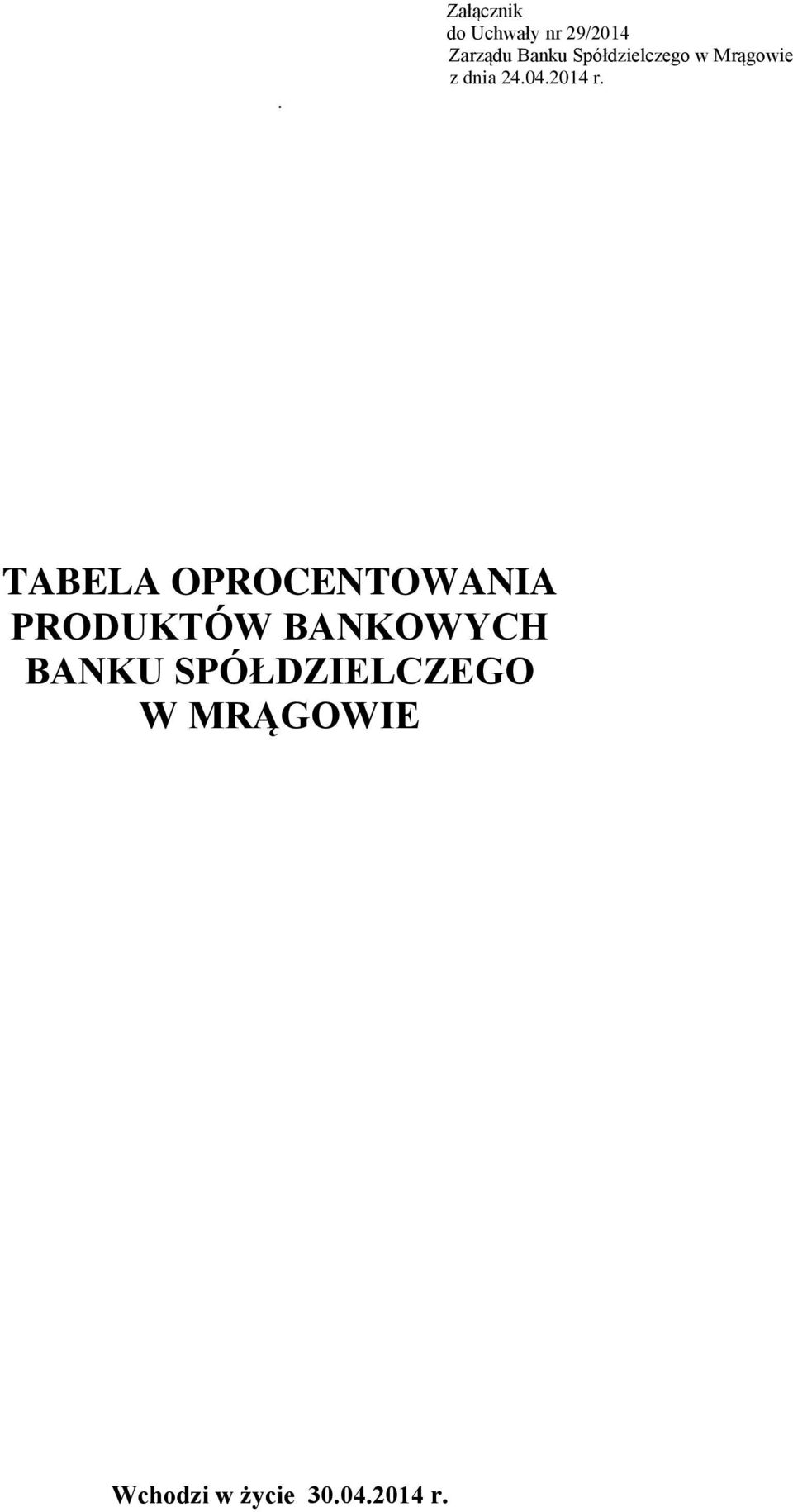 Załącznik
do Uchwały nr 29/2014
Zarządu Banku Spółdzielczego w Mrągowie
z dnia 24.04.2014 r.

.

TABELA OPROCENTOWANIA
PRODUKTÓW BANKOWYCH
BANKU SPÓŁDZIELCZEGO
W MRĄGOWIE

Wchodzi w życie 30.04.2014 r.